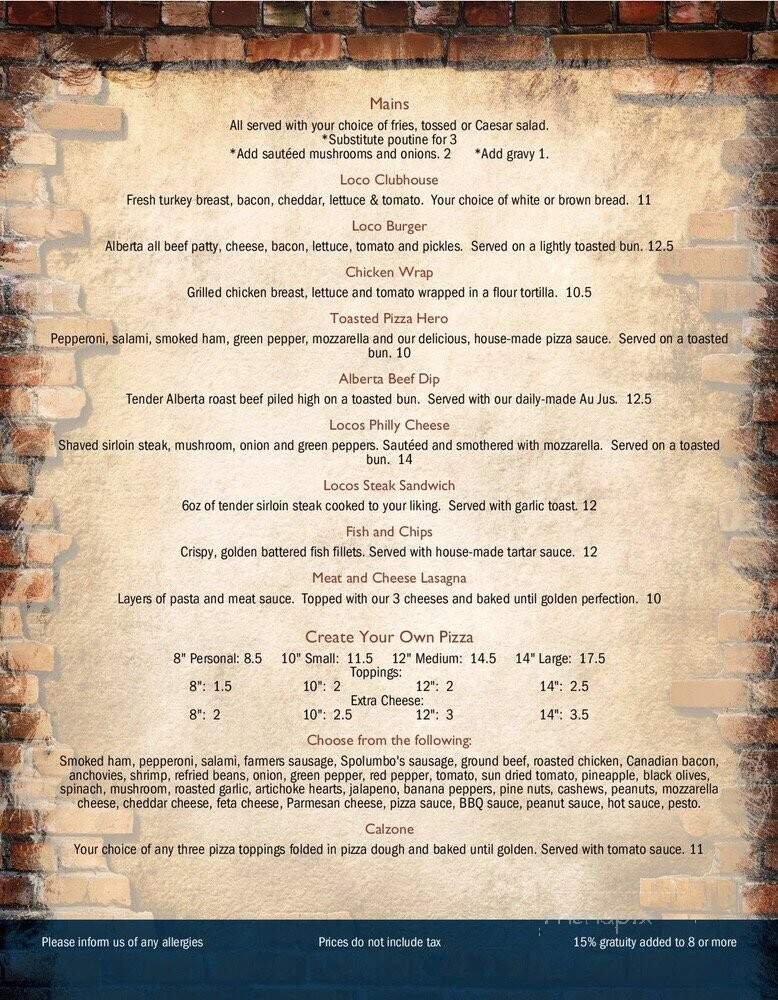 Mains

All served with your choice of fries, tossed or Caesar salad.
*Substitute poutine for 3
*Add sautéed mushrooms and onions. 2 *Add gravy 1.

Loco Clubhouse

Fresh turkey breast, bacon, cheddar, lettuce & tomato. Your choice of white or brown bread. 11

Loco Burger

Alberta all beef patty, cheese, bacon, lettuce, tomato and pickles. Served on a lightly toasted bun. 12.5

Chicken Wrap

Grilled chicken breast, lettuce and tomato wrapped in a flour tortilla. 10.5

Toasted Pizza Hero

Pepperoni, salami, smoked ham, green pepper, mozzarella and our delicious, house-made pizza sauce. Served on a toasted bun. 10

Alberta Beef Dip

Tender Alberta roast beef piled high on a toasted bun. Served with our daily-made Au Jus. 12.5

Locos Philly Cheese

Shaved sirloin steak, mushroom, onion and green peppers. Sautéed and smothered with mozzarella. Served on a toasted bun. 14

Locos Steak Sandwich

6oz of tender sirloin steak cooked to your liking. Served with garlic toast. 12

Fish and Chips

Crispy, golden battered fish fillets. Served with house-made tartar sauce. 12

Meat and Cheese Lasagna

Layers of pasta and meat sauce. Topped with our 3 cheeses and baked until golden perfection. 10

Create Your Own Pizza

8" Personal: 8.5 10" Small: 11.5 12" Medium: 14.5 14" Large: 17.5
Toppings:
8": 1.5 10": 2 12": 2 14": 2.5
Extra Cheese:
8": 2 10": 2.5 12": 3 14": 3.5

Choose from the following:

Smoked ham, pepperoni, salami, farmers sausage, Spolumbo's sausage, ground beef, roasted chicken, Canadian bacon, anchovies, shrimp, refried beans, onion, green pepper, red pepper, tomato, sun dried tomato, pineapple, black olives, spinach, mushroom, roasted garlic, artichoke hearts, jalapeno, banana peppers, pine nuts, cashews, peanuts, mozzarella cheese, cheddar cheese, feta cheese, Parmesan cheese, pizza sauce, BBQ sauce, peanut sauce, hot sauce, pesto.

Calzone

Your choice of any three pizza toppings folded in pizza dough and baked until golden. Served with tomato sauce. 11

Please inform us of any allergies Prices do not include tax 15% gratuity added to 8 or more